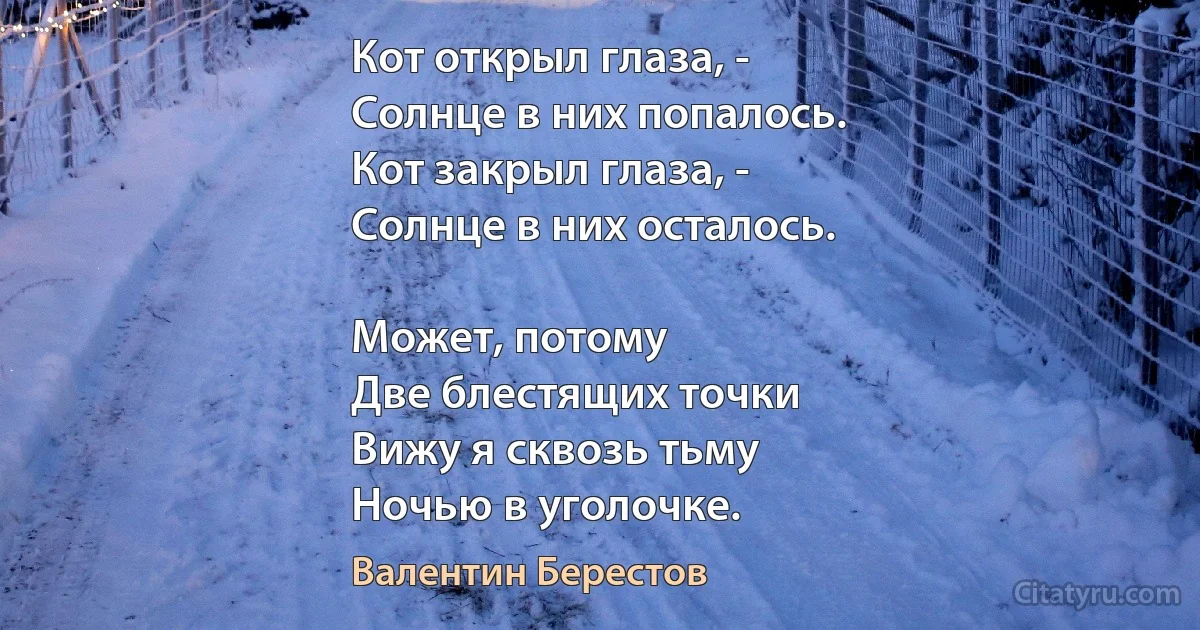 Кот открыл глаза, -
Солнце в них попалось.
Кот закрыл глаза, -
Солнце в них осталось.

Может, потому
Две блестящих точки
Вижу я сквозь тьму
Ночью в уголочке.

Валентин Берестов

Citatyru.com